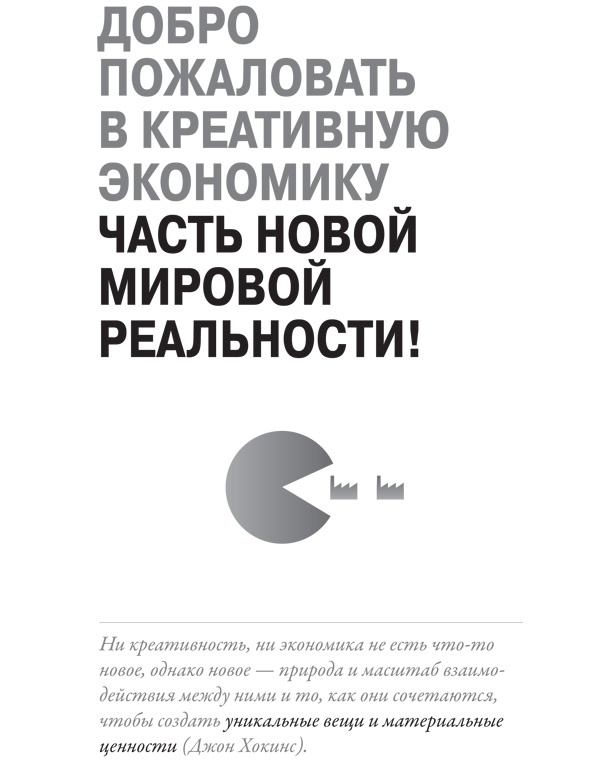 ДОБРО ПОЖАЛОВАТЬ В КРЕАТИВНУЮ ЭКОНОМИКУ ЧАСТЬ НОВОЙ МИРОВОЙ РЕАЛЬНОСТИ!

Ни креативность, ни экономика не есть что-то новое, однако новое — природа и масштаб взаимодействия между ними и то, как они сочетаются, чтобы создать уникальные вещи и материальные ценности (Джон Хокинс).